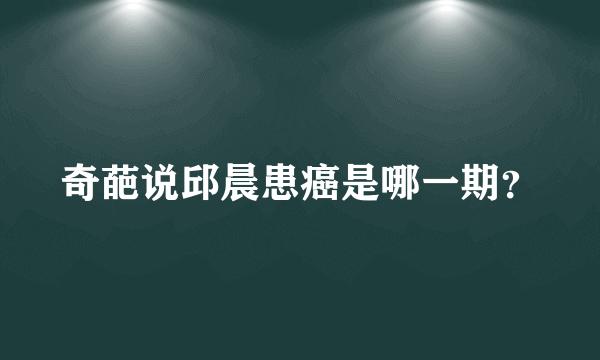 奇葩说邱晨患癌是哪一期？